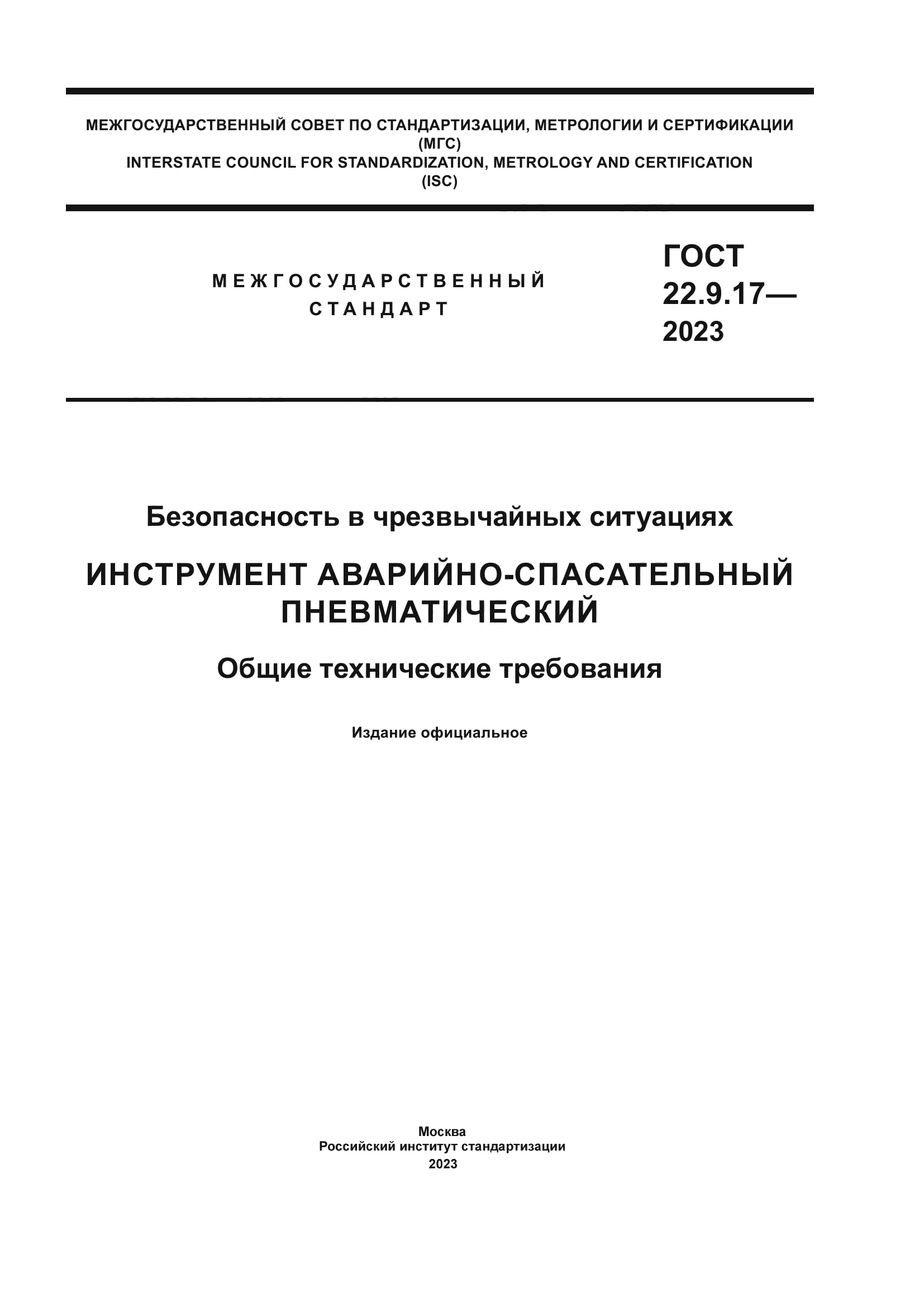 МЕЖГОСУДАРСТВЕННЫЙ СОВЕТ ПО СТАНДАРТИЗАЦИИ, МЕТРОЛОГИИ И СЕРТИФИКАЦИИ
(МГС)
INTERSTATE COUNCIL FOR STANDARDIZATION, METROLOGY AND CERTIFICATION
(ISC)

МЕЖГОСУДАРСТВЕННЫЙ
СТАНДАРТ

ГОСТ
22.9.17—
2023

Безопасность в чрезвычайных ситуациях

ИНСТРУМЕНТ АВАРИЙНО-СПАСАТЕЛЬНЫЙ ПНЕВМАТИЧЕСКИЙ

Общие технические требования

Издание официальное

Москва
Российский институт стандартизации
2023